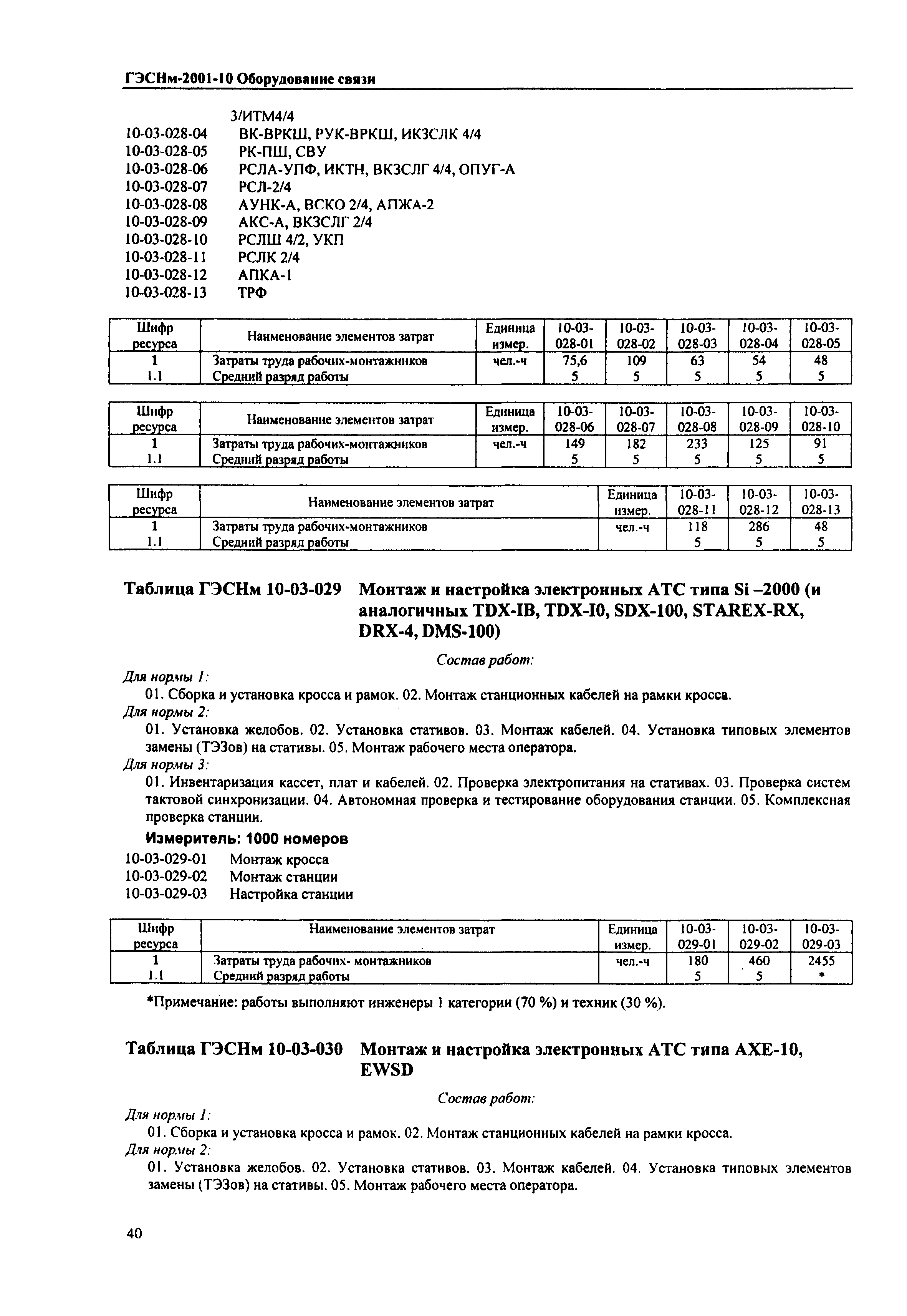 ГЭСНм-2001-10 Оборудование связи

3/ИТМ4/4
10-03-028-04 ВК-ВРКШ, РУК-ВРКШ, ИКЗСЛК 4/4
10-03-028-05 РК-ПШ, СВУ
10-03-028-06 РСЛА-УПФ, ИКТН, ВКЗСЛГ 4/4, ОПУГ-А
10-03-028-07 РСЛ-2/4
10-03-028-08 АУНК-А, ВСКО 2/4, АПЖА-2
10-03-028-09 АКС-А, ВКЗСЛГ 2/4
10-03-028-10 РСЛШ 4/2, УКП
10-03-028-11 РСЛК 2/4
10-03-028-12 АПКА-1
10-03-028-13 ТРФ

| Шифр ресурса | Наименование элементов затрат | Единица измер. | 10-03-028-01 | 10-03-028-02 | 10-03-028-03 | 10-03-028-04 | 10-03-028-05 |
|---|---|---|---|---|---|---|---|
| 1 | Затраты труда рабочих-монтажников | чел.-ч | 75,6 | 109 | 63 | 54 | 48 |
| 1.1 | Средний разряд работы | | 5 | 5 | 5 | 5 | 5 |

| Шифр ресурса | Наименование элементов затрат | Единица измер. | 10-03-028-06 | 10-03-028-07 | 10-03-028-08 | 10-03-028-09 | 10-03-028-10 |
|---|---|---|---|---|---|---|---|
| 1 | Затраты труда рабочих-монтажников | чел.-ч | 149 | 182 | 233 | 125 | 91 |
| 1.1 | Средний разряд работы | | 5 | 5 | 5 | 5 | 5 |

| Шифр ресурса | Наименование элементов затрат | Единица измер. | 10-03-028-11 | 10-03-028-12 | 10-03-028-13 |
|---|---|---|---|---|---|
| 1 | Затраты труда рабочих-монтажников | чел.-ч | 118 | 286 | 48 |
| 1.1 | Средний разряд работы | | 5 | 5 | 5 |

Таблица ГЭСНм 10-03-029 Монтаж и настройка электронных АТС типа Si –2000 (и аналогичных TDX-IB, TDX-I0, SDX-100, STAREX-RX, DRX-4, DMS-100)

Состав работ:

Для нормы 1:
01. Сборка и установка кросса и рамок. 02. Монтаж станционных кабелей на рамки кросса.
Для нормы 2:
01. Установка желобов. 02. Установка стативов. 03. Монтаж кабелей. 04. Установка типовых элементов замены (ТЭЗов) на стативы. 05. Монтаж рабочего места оператора.
Для нормы 3:
01. Инвентаризация кассет, плат и кабелей. 02. Проверка электропитания на стативах. 03. Проверка систем тактовой синхронизации. 04. Автономная проверка и тестирование оборудования станции. 05. Комплексная проверка станции.

Измеритель: 1000 номеров

10-03-029-01 Монтаж кросса
10-03-029-02 Монтаж станции
10-03-029-03 Настройка станции

| Шифр ресурса | Наименование элементов затрат | Единица измер. | 10-03-029-01 | 10-03-029-02 | 10-03-029-03 |
|---|---|---|---|---|---|
| 1 | Затраты труда рабочих- монтажников | чел.-ч | 180 | 460 | 2455 |
| 1.1 | Средний разряд работы | | 5 | 5 | * |

*Примечание: работы выполняют инженеры 1 категории (70 %) и техник (30 %).

Таблица ГЭСНм 10-03-030 Монтаж и настройка электронных АТС типа AXE-10, EWSD

Состав работ:

Для нормы 1:
01. Сборка и установка кросса и рамок. 02. Монтаж станционных кабелей на рамки кросса.
Для нормы 2:
01. Установка желобов. 02. Установка стативов. 03. Монтаж кабелей. 04. Установка типовых элементов замены (ТЭЗов) на стативы. 05. Монтаж рабочего места оператора.

40